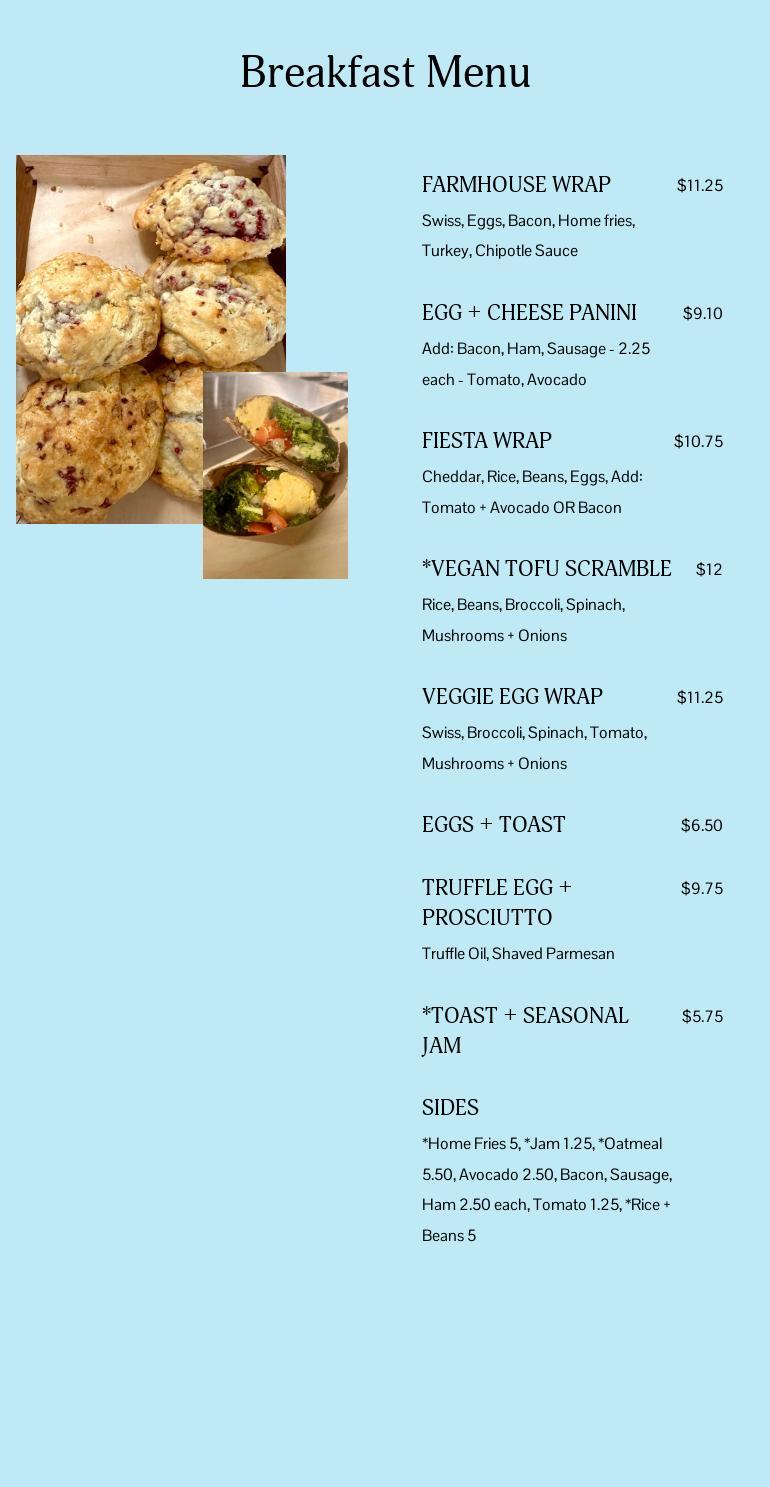 Breakfast Menu

FARMHOUSE WRAP $11.25
Swiss, Eggs, Bacon, Home fries, Turkey, Chipotle Sauce

EGG + CHEESE PANINI $9.10
Add: Bacon, Ham, Sausage - 2.25 each - Tomato, Avocado

FIESTA WRAP $10.75
Cheddar, Rice, Beans, Eggs, Add: Tomato + Avocado OR Bacon

*VEGAN TOFU SCRAMBLE $12
Rice, Beans, Broccoli, Spinach, Mushrooms + Onions

VEGGIE EGG WRAP $11.25
Swiss, Broccoli, Spinach, Tomato, Mushrooms + Onions

EGGS + TOAST $6.50

TRUFFLE EGG + PROSCIUTTO $9.75
Truffle Oil, Shaved Parmesan

*TOAST + SEASONAL JAM $5.75

SIDES
*Home Fries 5, *Jam 1.25, *Oatmeal 5.50, Avocado 2.50, Bacon, Sausage, Ham 2.50 each, Tomato 1.25, *Rice + Beans 5